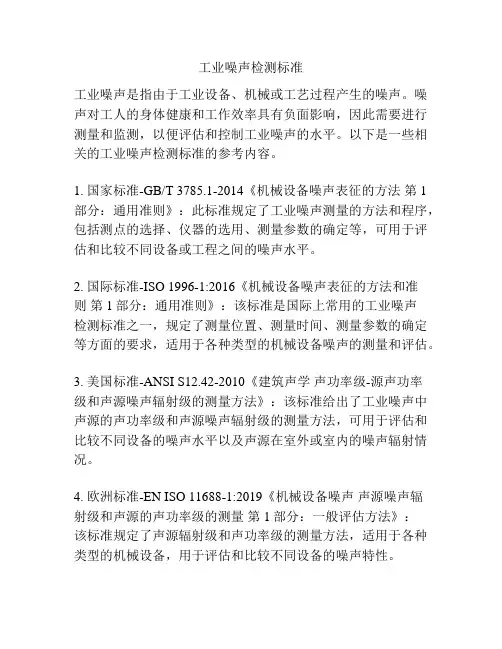 工业噪声检测标准

工业噪声是指由于工业设备、机械或工艺过程产生的噪声。噪声对工人的身体健康和工作效率具有负面影响，因此需要进行测量和监测，以便评估和控制工业噪声的水平。以下是一些相关的工业噪声检测标准的参考内容。

1. 国家标准-GB/T 3785.1-2014《机械设备噪声表征的方法 第 1 部分：通用准则》：此标准规定了工业噪声测量的方法和程序，包括测点的选择、仪器的选用、测量参数的确定等，可用于评估和比较不同设备或工程之间的噪声水平。

2. 国际标准-ISO 1996-1:2016《机械设备噪声表征的方法和准则 第 1 部分：通用准则》：该标准是国际上常用的工业噪声检测标准之一，规定了测量位置、测量时间、测量参数的确定等方面的要求，适用于各种类型的机械设备噪声的测量和评估。

3. 美国标准-ANSI S12.42-2010《建筑声学 声功率级-源声功率级和声源噪声辐射级的测量方法》：该标准给出了工业噪声中声源的声功率级和声源噪声辐射级的测量方法，可用于评估和比较不同设备的噪声水平以及声源在室外或室内的噪声辐射情况。

4. 欧洲标准-EN ISO 11688-1:2019《机械设备噪声 声源噪声辐射级和声源的声功率级的测量 第 1 部分：一般评估方法》：该标准规定了声源辐射级和声功率级的测量方法，适用于各种类型的机械设备，用于评估和比较不同设备的噪声特性。